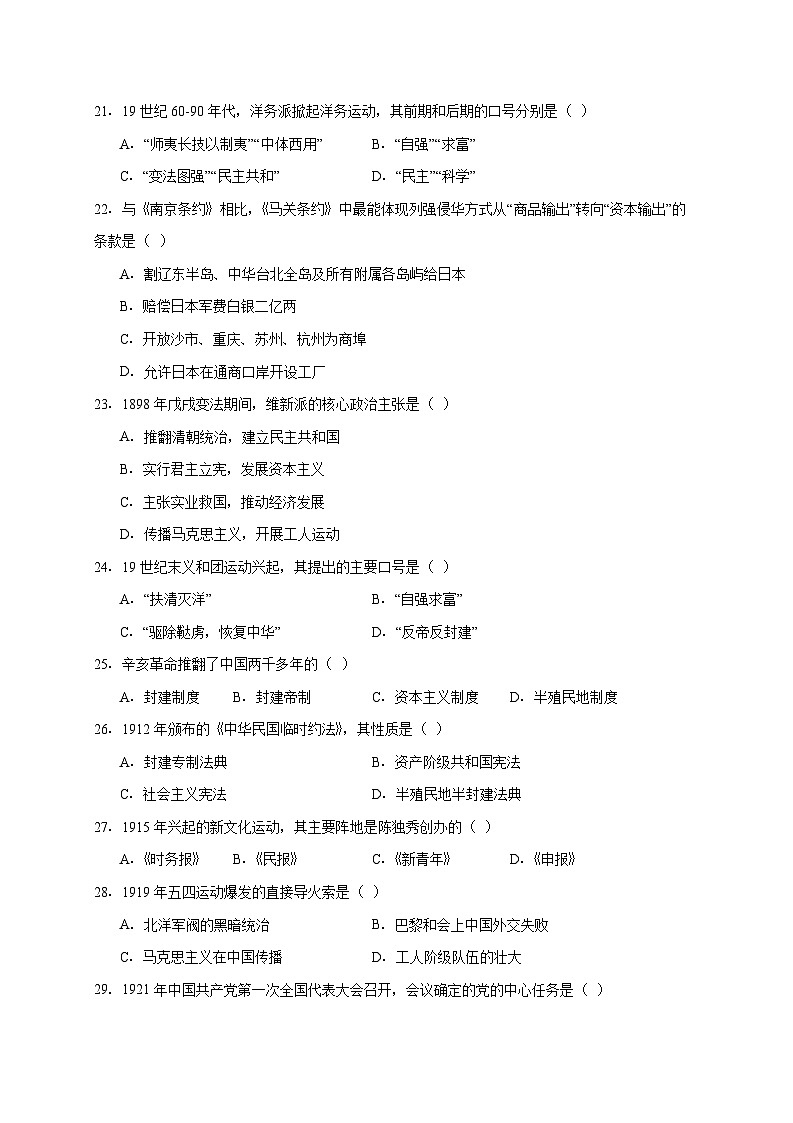 21．19 世纪 60-90 年代，洋务派掀起洋务运动，其前期和后期的口号分别是（  ）

A．“师夷长技以制夷”“中体西用”　　B．“自强”“求富”

C．“变法图强”“民主共和”　　D．“民主”“科学”

22．与《南京条约》相比，《马关条约》中最能体现列强侵华方式从“商品输出”转向“资本输出”的条款是（  ）

A．割辽东半岛、中华台北全岛及所有附属各岛屿给日本

B．赔偿日本军费白银二亿两

C．开放沙市、重庆、苏州、杭州为商埠

D．允许日本在通商口岸开设工厂

23．1898 年戊戌变法期间，维新派的核心政治主张是（  ）

A．推翻清朝统治，建立民主共和国

B．实行君主立宪，发展资本主义

C．主张实业救国，推动经济发展

D．传播马克思主义，开展工人运动

24．19 世纪末义和团运动兴起，其提出的主要口号是（  ）

A．“扶清灭洋”　　B．“自强求富”

C．“驱除鞑虏，恢复中华”　　D．“反帝反封建”

25．辛亥革命推翻了中国两千多年的（  ）

A．封建制度　　B．封建帝制　　C．资本主义制度　　D．半殖民地制度

26．1912 年颁布的《中华民国临时约法》，其性质是（  ）

A．封建专制法典　　B．资产阶级共和国宪法

C．社会主义宪法　　D．半殖民地半封建法典

27．1915 年兴起的新文化运动，其主要阵地是陈独秀创办的（  ）

A．《时务报》　　B．《民报》　　C．《新青年》　　D．《申报》

28．1919 年五四运动爆发的直接导火索是（  ）

A．北洋军阀的黑暗统治　　B．巴黎和会上中国外交失败

C．马克思主义在中国传播　　D．工人阶级队伍的壮大

29．1921 年中国共产党第一次全国代表大会召开，会议确定的党的中心任务是（  ）